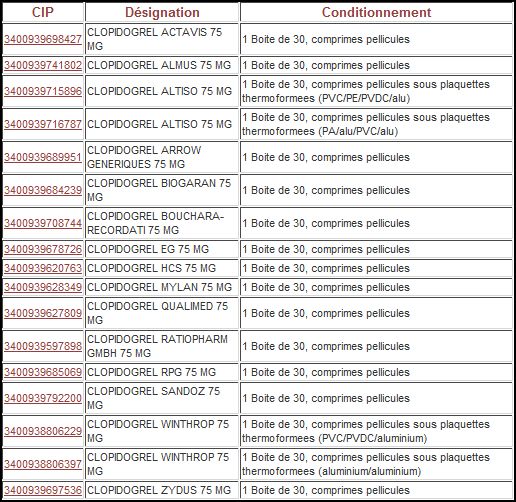 | CIP | Désignation | Conditionnement |
|---|---|---|
| 3400939698427 | CLOPIDOGREL ACTAVIS 75 MG | 1 Boite de 30, comprimes pellicules |
| 3400939741802 | CLOPIDOGREL ALMUS 75 MG | 1 Boite de 30, comprimes pellicules |
| 3400939715896 | CLOPIDOGREL ALTISO 75 MG | 1 Boite de 30, comprimes pellicules sous plaquettes thermoformees (PVC/PE/PVDC/alu) |
| 3400939716787 | CLOPIDOGREL ALTISO 75 MG | 1 Boite de 30, comprimes pellicules sous plaquettes thermoformees (PA/alu/PVC/alu) |
| 3400939689951 | CLOPIDOGREL ARROW GENERIQUES 75 MG | 1 Boite de 30, comprimes pellicules |
| 3400939684239 | CLOPIDOGREL BIOGARAN 75 MG | 1 Boite de 30, comprimes pellicules |
| 3400939708744 | CLOPIDOGREL BOUCHARA-RECORDATI 75 MG | 1 Boite de 30, comprimes pellicules |
| 3400939678726 | CLOPIDOGREL EG 75 MG | 1 Boite de 30, comprimes pellicules |
| 3400939620763 | CLOPIDOGREL HCS 75 MG | 1 Boite de 30, comprimes pellicules |
| 3400939628349 | CLOPIDOGREL MYLAN 75 MG | 1 Boite de 30, comprimes pellicules |
| 3400939627809 | CLOPIDOGREL QUALIMED 75 MG | 1 Boite de 30, comprimes pellicules |
| 3400939597898 | CLOPIDOGREL RATIOPHARM GMBH 75 MG | 1 Boite de 30, comprimes pellicules |
| 3400939685069 | CLOPIDOGREL RPG 75 MG | 1 Boite de 30, comprimes pellicules |
| 3400939792200 | CLOPIDOGREL SANDOZ 75 MG | 1 Boite de 30, comprimes pellicules |
| 3400938806229 | CLOPIDOGREL WINTHROP 75 MG | 1 Boite de 30, comprimes pellicules sous plaquettes thermoformees (PVC/PVDC/aluminium) |
| 3400938806397 | CLOPIDOGREL WINTHROP 75 MG | 1 Boite de 30, comprimes pellicules sous plaquettes thermoformees (aluminium/aluminium) |
| 3400939697536 | CLOPIDOGREL ZYDUS 75 MG | 1 Boite de 30, comprimes pellicules |